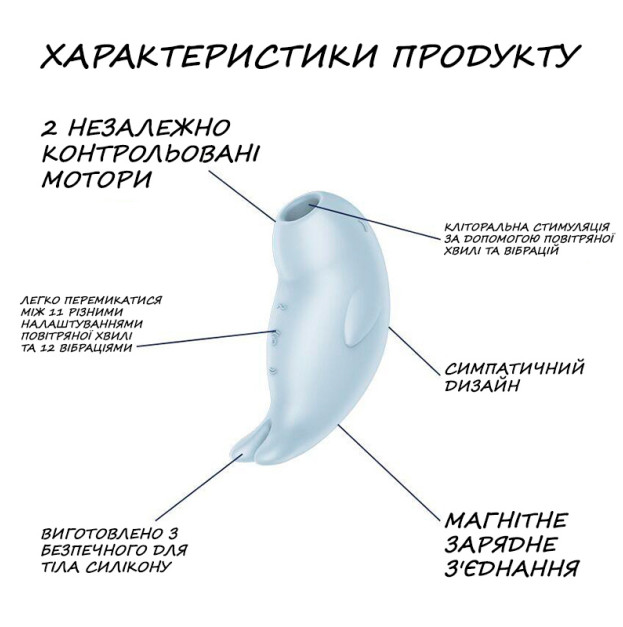 ХАРАКТЕРИСТИКИ ПРОДУКТУ

2 НЕЗАЛЕЖНО КОНТРОЛЬОВАНІ МОТОРИ

КЛІТОРАЛЬНА СТИМУЛЯЦІЯ ЗА ДОПОМОГОЮ ПОВІТРЯНОЇ ХВИЛІ ТА ВІБРАЦІЙ

ЛЕГКО ПЕРЕМИКАТИСЯ МІЖ 11 РІЗНИМИ НАЛАШТУВАННЯМИ ПОВІТРЯНОЇ ХВИЛІ ТА 12 ВІБРАЦІЯМИ

СИМПАТИЧНИЙ ДИЗАЙН

ВИГОТОВЛЕНО З БЕЗПЕЧНОГО ДЛЯ ТІЛА СИЛІКОНУ

МАГНІТНЕ ЗАРЯДНЕ З'ЄДНАННЯ